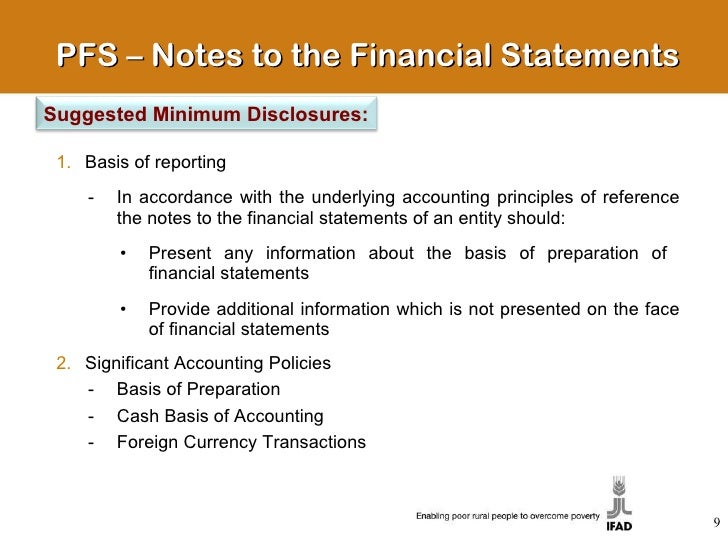 PFS – Notes to the Financial Statements

Suggested Minimum Disclosures:

1. Basis of reporting

- In accordance with the underlying accounting principles of reference the notes to the financial statements of an entity should:

• Present any information about the basis of preparation of financial statements

• Provide additional information which is not presented on the face of financial statements

2. Significant Accounting Policies

- Basis of Preparation
- Cash Basis of Accounting
- Foreign Currency Transactions

Enabling poor rural people to overcome poverty

IFAD

9